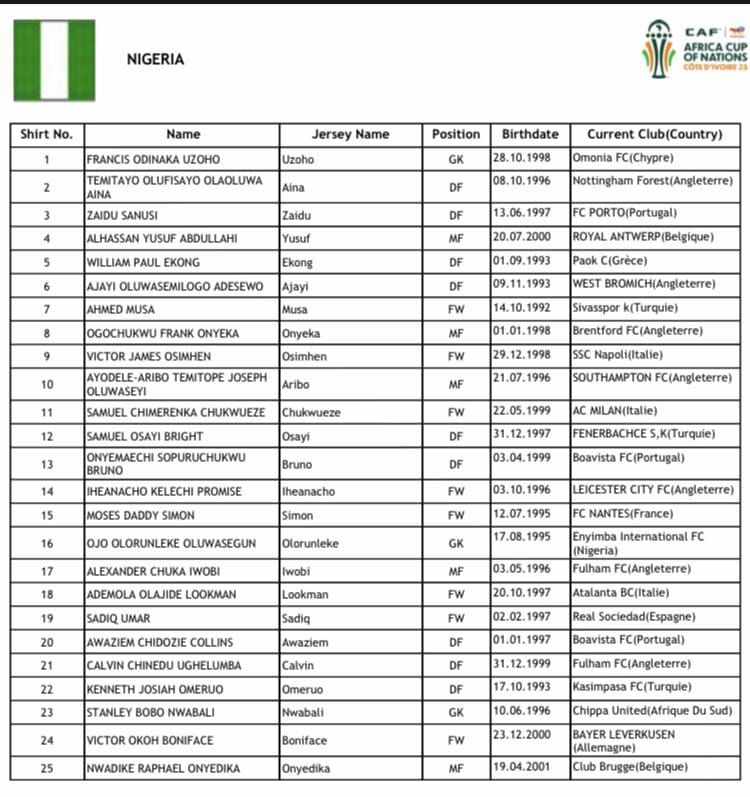 NIGERIA

CAF
AFRICA CUP OF NATIONS
CÔTE D'IVOIRE 23

| Shirt No. | Name | Jersey Name | Position | Birthdate | Current Club(Country) |
|---|---|---|---|---|---|
| 1 | FRANCIS ODINAKA UZOHO | Uzoho | GK | 28.10.1998 | Omonia FC(Chypre) |
| 2 | TEMITAYO OLUFISAYO OLAOLUWA AINA | Aina | DF | 08.10.1996 | Nottingham Forest(Angleterre) |
| 3 | ZAIDU SANUSI | Zaidu | DF | 13.06.1997 | FC PORTO(Portugal) |
| 4 | ALHASSAN YUSUF ABDULLAHI | Yusuf | MF | 20.07.2000 | ROYAL ANTWERP(Belgique) |
| 5 | WILLIAM PAUL EKONG | Ekong | DF | 01.09.1993 | Paok C(Grèce) |
| 6 | AJAYI OLUWASEMILOGO ADESEWO | Ajayi | DF | 09.11.1993 | WEST BROMICH(Angleterre) |
| 7 | AHMED MUSA | Musa | FW | 14.10.1992 | Sivasspor k(Turquie) |
| 8 | OGOCHUKWU FRANK ONYEKA | Onyeka | MF | 01.01.1998 | Brentford FC(Angleterre) |
| 9 | VICTOR JAMES OSIMHEN | Osimhen | FW | 29.12.1998 | SSC Napoli(Italie) |
| 10 | AYODELE-ARIBO TEMITOPE JOSEPH OLUWASEYI | Aribo | MF | 21.07.1996 | SOUTHAMPTON FC(Angleterre) |
| 11 | SAMUEL CHIMERENKA CHUKWUEZE | Chukwueze | FW | 22.05.1999 | AC MILAN(Italie) |
| 12 | SAMUEL OSAYI BRIGHT | Osayi | DF | 31.12.1997 | FENERBACHCE S,K(Turquie) |
| 13 | ONYEMAECHI SOPURUCHUKWU BRUNO | Bruno | DF | 03.04.1999 | Boavista FC(Portugal) |
| 14 | IHEANACHO KELECHI PROMISE | Iheanacho | FW | 03.10.1996 | LEICESTER CITY FC(Angleterre) |
| 15 | MOSES DADDY SIMON | Simon | FW | 12.07.1995 | FC NANTES(France) |
| 16 | OJO OLORUNLEKE OLUWASEGUN | Olorunleke | GK | 17.08.1995 | Enyimba International FC (Nigeria) |
| 17 | ALEXANDER CHUKA IWOBI | Iwobi | MF | 03.05.1996 | Fulham FC(Angleterre) |
| 18 | ADEMOLA OLAJIDE LOOKMAN | Lookman | FW | 20.10.1997 | Atalanta BC(Italie) |
| 19 | SADIQ UMAR | Sadiq | FW | 02.02.1997 | Real Sociedad(Espagne) |
| 20 | AWAZIEM CHIDOZIE COLLINS | Awaziem | DF | 01.01.1997 | Boavista FC(Portugal) |
| 21 | CALVIN CHINEDU UGHELUMBA | Calvin | DF | 31.12.1999 | Fulham FC(Angleterre) |
| 22 | KENNETH JOSIAH OMERUO | Omeruo | DF | 17.10.1993 | Kasimpasa FC(Turquie) |
| 23 | STANLEY BOBO NWABALI | Nwabali | GK | 10.06.1996 | Chippa United(Afrique Du Sud) |
| 24 | VICTOR OKOH BONIFACE | Boniface | FW | 23.12.2000 | BAYER LEVERKUSEN (Allemagne) |
| 25 | NWADIKE RAPHAEL ONYEDIKA | Onyedika | MF | 19.04.2001 | Club Brugge(Belgique) |